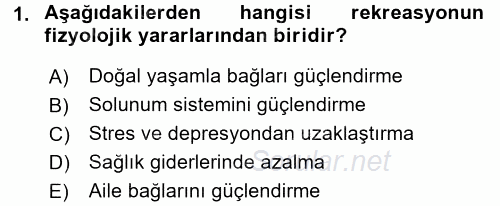 1. Aşağıdakilerden hangisi rekreasyonun fizyolojik yararlarından biridir?

A) Doğal yaşamla bağları güçlendirme
B) Solunum sistemini güçlendirme
C) Stres ve depresyondan uzaklaştırma
D) Sağlık giderlerinde azalma
E) Aile bağlarını güçlendirme

Sorular.net